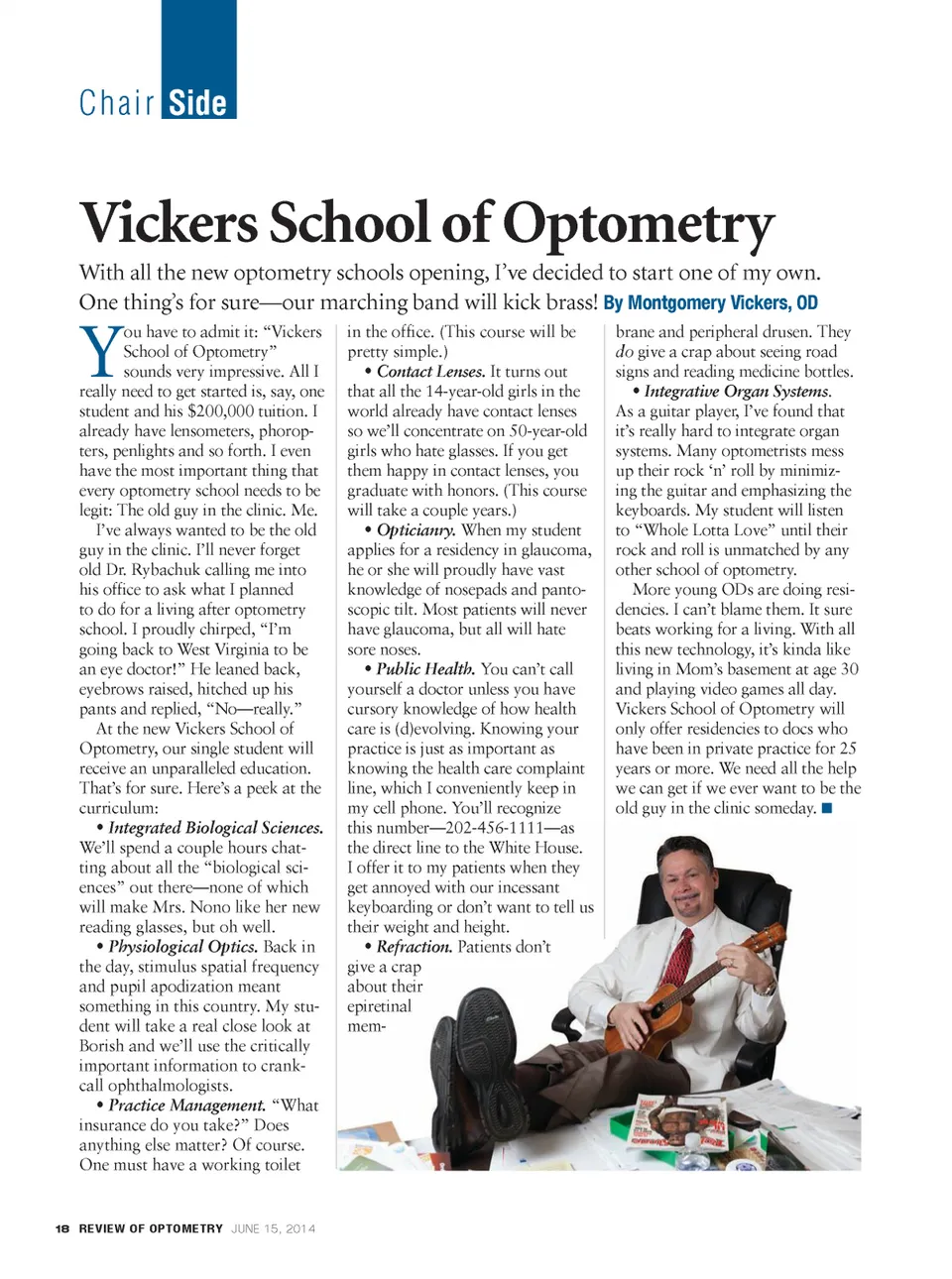 Chair Side

Vickers School of Optometry

With all the new optometry schools opening, I've decided to start one of my own. One thing's for sure—our marching band will kick brass! By Montgomery Vickers, OD

You have to admit it: "Vickers School of Optometry" sounds very impressive. All I really need to get started is, say, one student and his $200,000 tuition. I already have lensometers, phoropters, penlights and so forth. I even have the most important thing that every optometry school needs to be legit: The old guy in the clinic. Me.

I've always wanted to be the old guy in the clinic. I'll never forget old Dr. Rybachuk calling me into his office to ask what I planned to do for a living after optometry school. I proudly chirped, "I'm going back to West Virginia to be an eye doctor!" He leaned back, eyebrows raised, hitched up his pants and replied, "No—really."

At the new Vickers School of Optometry, our single student will receive an unparalleled education. That's for sure. Here's a peek at the curriculum:

• Integrated Biological Sciences. We'll spend a couple hours chatting about all the "biological sciences" out there—none of which will make Mrs. Nono like her new reading glasses, but oh well.

• Physiological Optics. Back in the day, stimulus spatial frequency and pupil apodization meant something in this country. My student will take a real close look at Borish and we'll use the critically important information to crank-call ophthalmologists.

• Practice Management. "What insurance do you take?" Does anything else matter? Of course. One must have a working toilet in the office. (This course will be pretty simple.)

• Contact Lenses. It turns out that all the 14-year-old girls in the world already have contact lenses so we'll concentrate on 50-year-old girls who hate glasses. If you get them happy in contact lenses, you graduate with honors. (This course will take a couple years.)

• Opticianry. When my student applies for a residency in glaucoma, he or she will proudly have vast knowledge of nosepads and pantoscopic tilt. Most patients will never have glaucoma, but all will hate sore noses.

• Public Health. You can't call yourself a doctor unless you have cursory knowledge of how health care is (d)evolving. Knowing your practice is just as important as knowing the health care complaint line, which I conveniently keep in my cell phone. You'll recognize this number—202-456-1111—as the direct line to the White House. I offer it to my patients when they get annoyed with our incessant keyboarding or don't want to tell us their weight and height.

• Refraction. Patients don't give a crap about their epiretinal membrane and peripheral drusen. They do give a crap about seeing road signs and reading medicine bottles.

• Integrative Organ Systems. As a guitar player, I've found that it's really hard to integrate organ systems. Many optometrists mess up their rock 'n' roll by minimizing the guitar and emphasizing the keyboards. My student will listen to "Whole Lotta Love" until their rock and roll is unmatched by any other school of optometry.

More young ODs are doing residencies. I can't blame them. It sure beats working for a living. With all this new technology, it's kinda like living in Mom's basement at age 30 and playing video games all day. Vickers School of Optometry will only offer residencies to docs who have been in private practice for 25 years or more. We need all the help we can get if we ever want to be the old guy in the clinic someday. ■

18 REVIEW OF OPTOMETRY JUNE 15, 2014